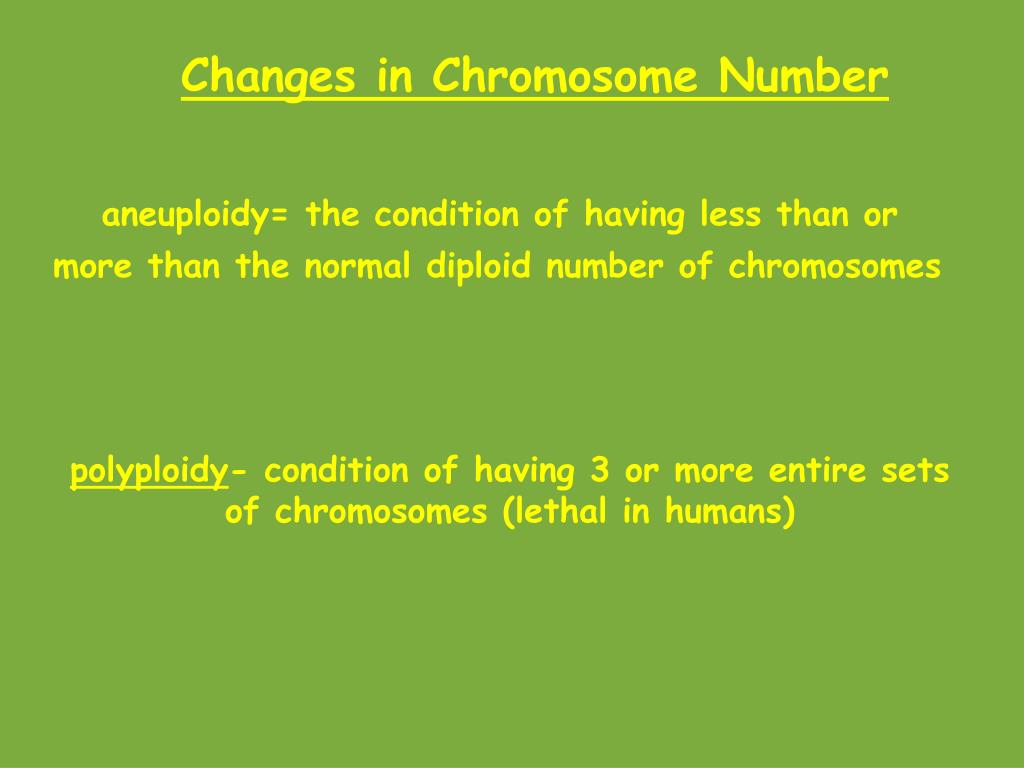 Changes in Chromosome Number

aneuploidy= the condition of having less than or more than the normal diploid number of chromosomes

polyploidy- condition of having 3 or more entire sets of chromosomes (lethal in humans)